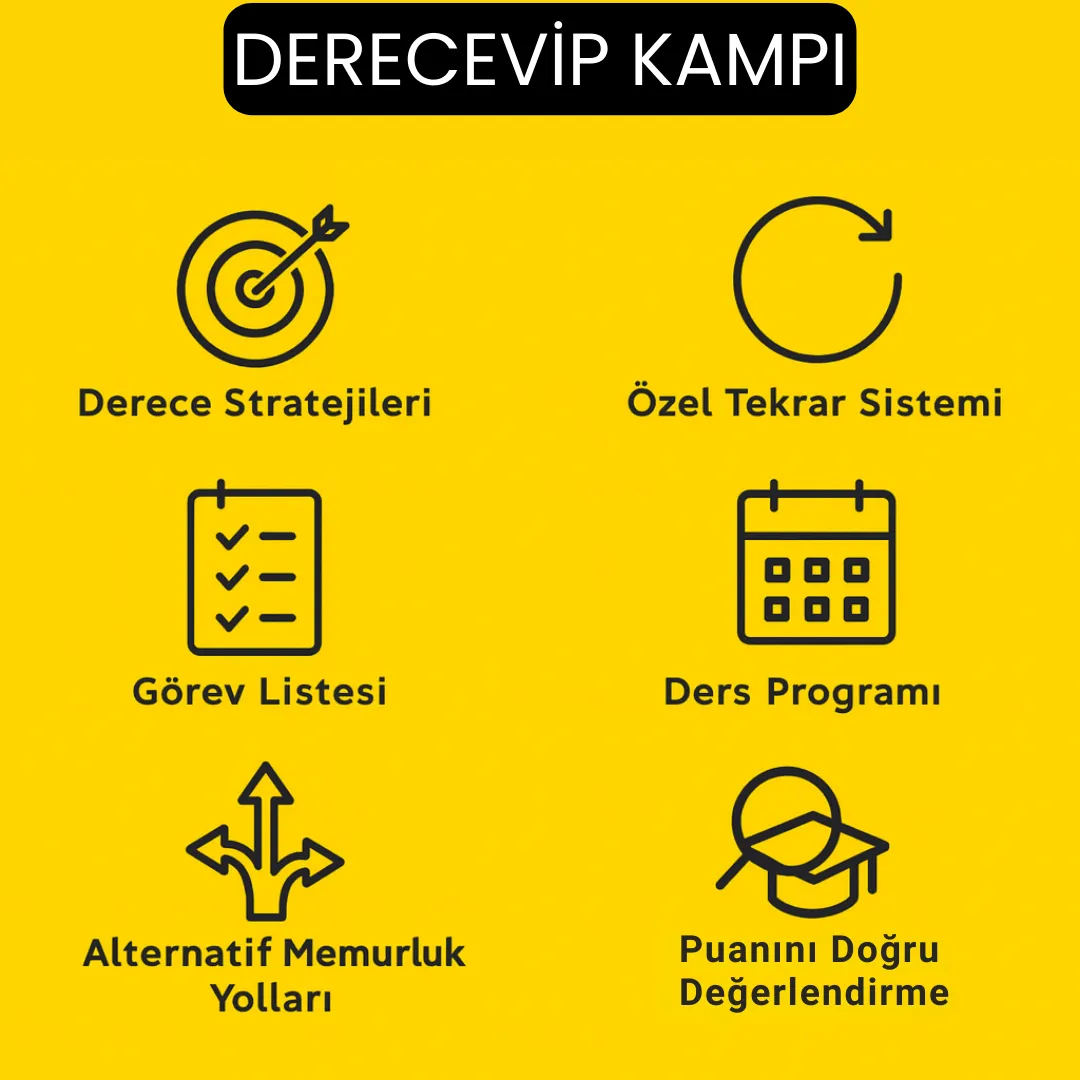 DERECEVİP KAMPI

Derece Stratejileri

Özel Tekrar Sistemi

Görev Listesi

Ders Programı

Alternatif Memurluk Yolları

Puanını Doğru Değerlendirme